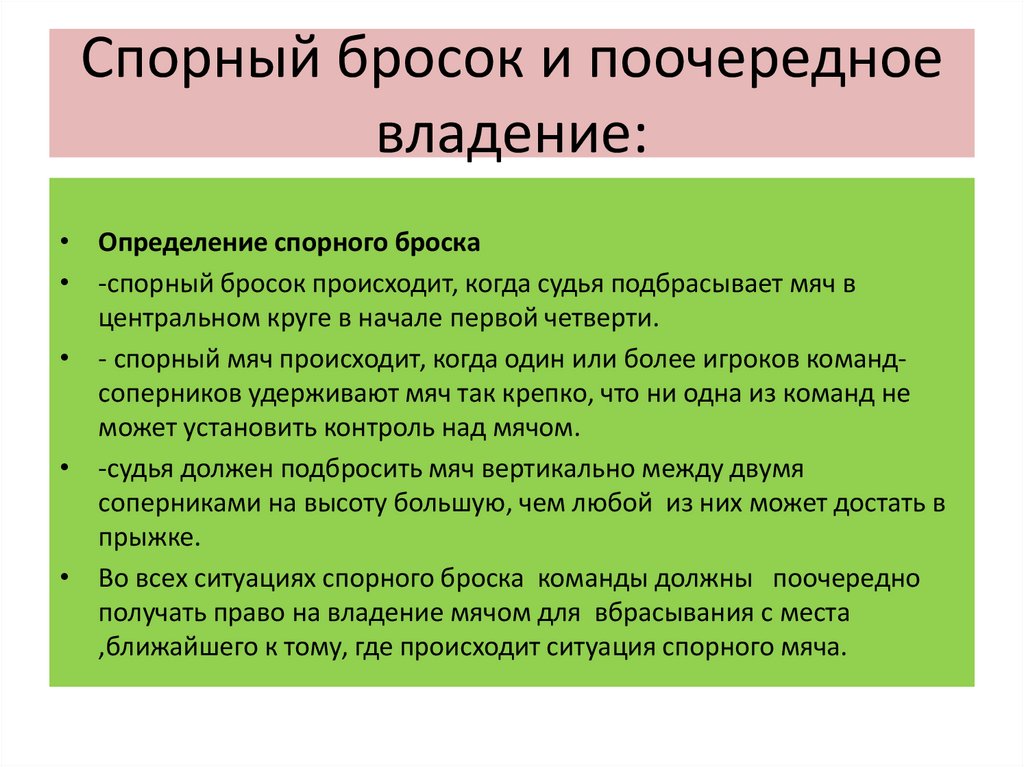 Спорный бросок и поочередное владение:

• Определение спорного броска

• -спорный бросок происходит, когда судья подбрасывает мяч в центральном круге в начале первой четверти.

• - спорный мяч происходит, когда один или более игроков команд-соперников удерживают мяч так крепко, что ни одна из команд не может установить контроль над мячом.

• -судья должен подбросить мяч вертикально между двумя соперниками на высоту большую, чем любой из них может достать в прыжке.

• Во всех ситуациях спорного броска команды должны поочередно получать право на владение мячом для вбрасывания с места ,ближайшего к тому, где происходит ситуация спорного мяча.